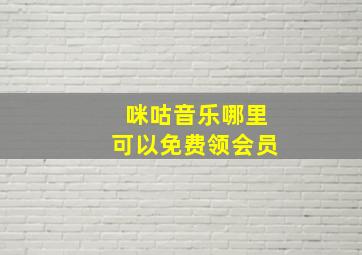 咪咕音乐哪里
可以免费领会员